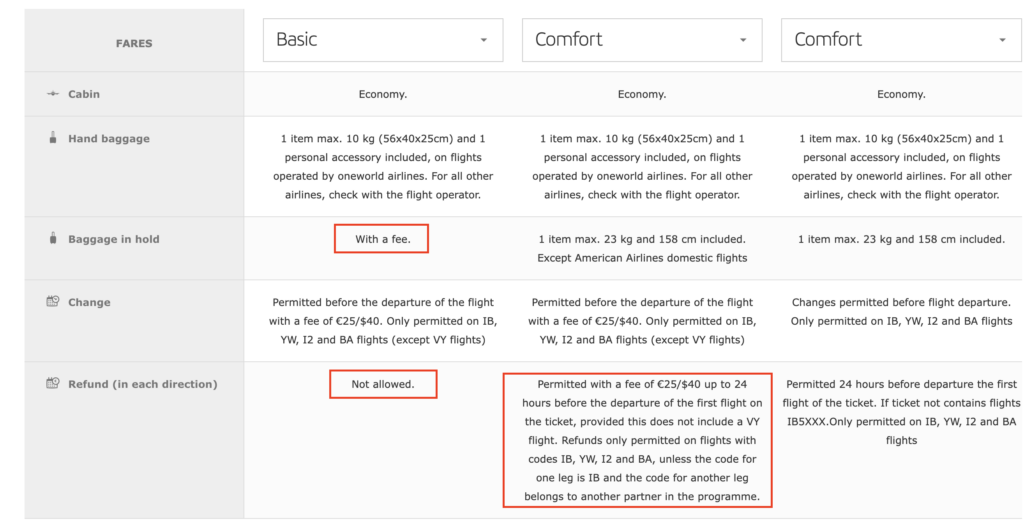 | FARES | Basic | Comfort | Comfort |
|---|---|---|---|
| Cabin | Economy. | Economy. | Economy. |
| Hand baggage | 1 item max. 10 kg (56x40x25cm) and 1 personal accessory included, on flights operated by oneworld airlines. For all other airlines, check with the flight operator. | 1 item max. 10 kg (56x40x25cm) and 1 personal accessory included, on flights operated by oneworld airlines. For all other airlines, check with the flight operator. | 1 item max. 10 kg (56x40x25cm) and 1 personal accessory included, on flights operated by oneworld airlines. For all other airlines, check with the flight operator. |
| Baggage in hold | With a fee. | 1 item max. 23 kg and 158 cm included. Except American Airlines domestic flights | 1 item max. 23 kg and 158 cm included. |
| Change | Permitted before the departure of the flight with a fee of €25/$40. Only permitted on IB, YW, I2 and BA flights (except VY flights) | Permitted before the departure of the flight with a fee of €25/$40. Only permitted on IB, YW, I2 and BA flights (except VY flights) | Changes permitted before flight departure. Only permitted on IB, YW, I2 and BA flights |
| Refund (in each direction) | Not allowed. | Permitted with a fee of €25/$40 up to 24 hours before the departure of the first flight on the ticket, provided this does not include a VY flight. Refunds only permitted on flights with codes IB, YW, I2 and BA, unless the code for one leg is IB and the code for another leg belongs to another partner in the programme. | Permitted 24 hours before departure the first flight of the ticket. If ticket not contains flights IB5XXX.Only permitted on IB, YW, I2 and BA flights |